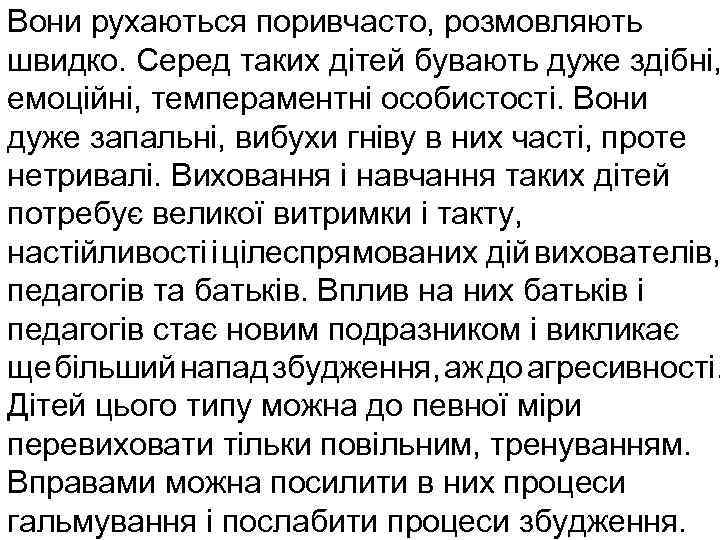 Вони рухаються поривчасто, розмовляють швидко. Серед таких дітей бувають дуже здібні, емоційні, темпераментні особистості. Вони дуже запальні, вибухи гніву в них часті, проте нетривалі. Виховання і навчання таких дітей потребує великої витримки і такту, настійливості і цілеспрямованих дій вихователів, педагогів та батьків. Вплив на них батьків і педагогів стає новим подразником і викликає ще більший напад збудження, аж до агресивності. Дітей цього типу можна до певної міри перевиховати тільки повільним, тренуванням. Вправами можна посилити в них процеси гальмування і послабити процеси збудження.